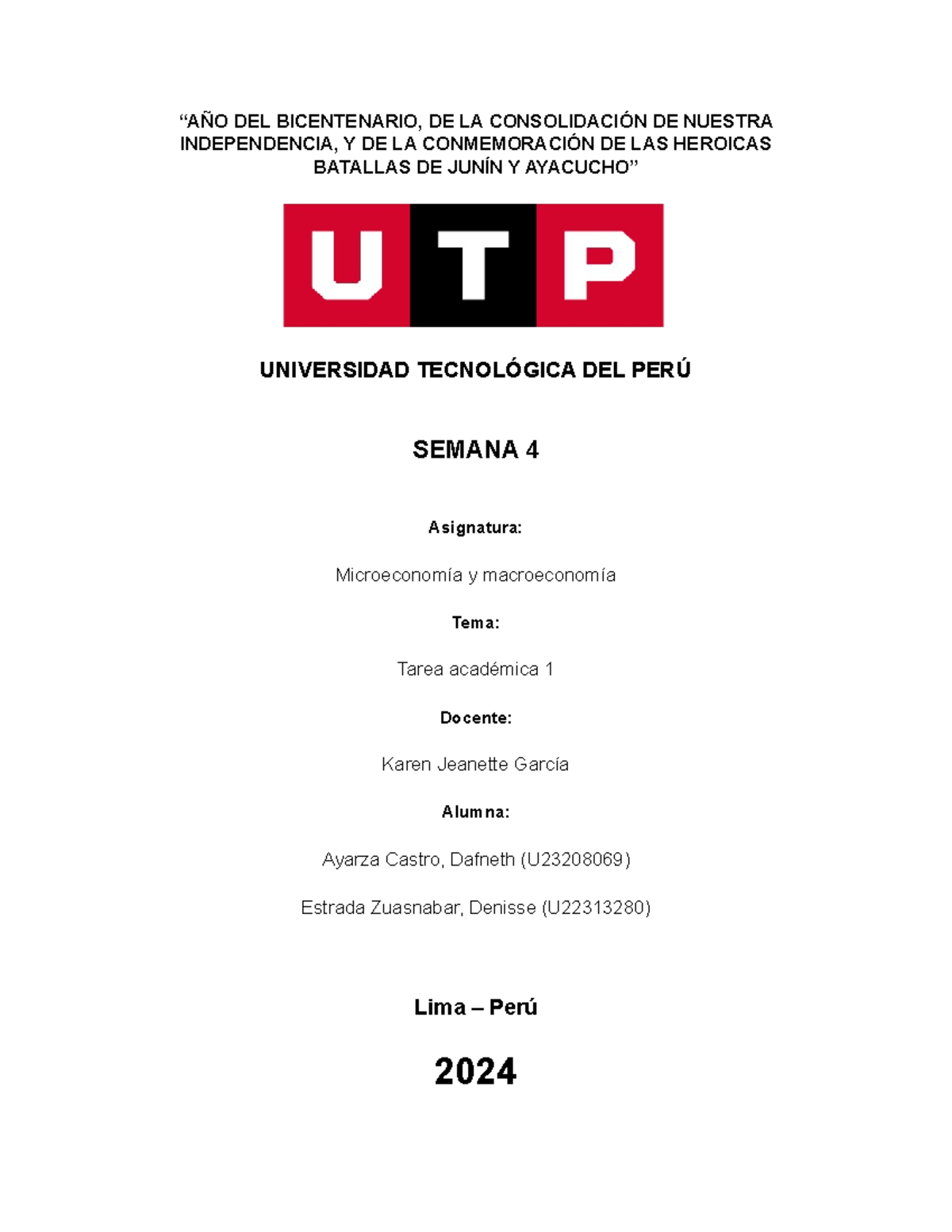 “AÑO DEL BICENTENARIO, DE LA CONSOLIDACIÓN DE NUESTRA INDEPENDENCIA, Y DE LA CONMEMORACIÓN DE LAS HEROICAS BATALLAS DE JUNÍN Y AYACUCHO”

UTP

UNIVERSIDAD TECNOLÓGICA DEL PERÚ

SEMANA 4

Asignatura:

Microeconomía y macroeconomía

Tema:

Tarea académica 1

Docente:

Karen Jeanette García

Alumna:

Ayarza Castro, Dafneth (U23208069)

Estrada Zuasnabar, Denisse (U22313280)

Lima – Perú

2024